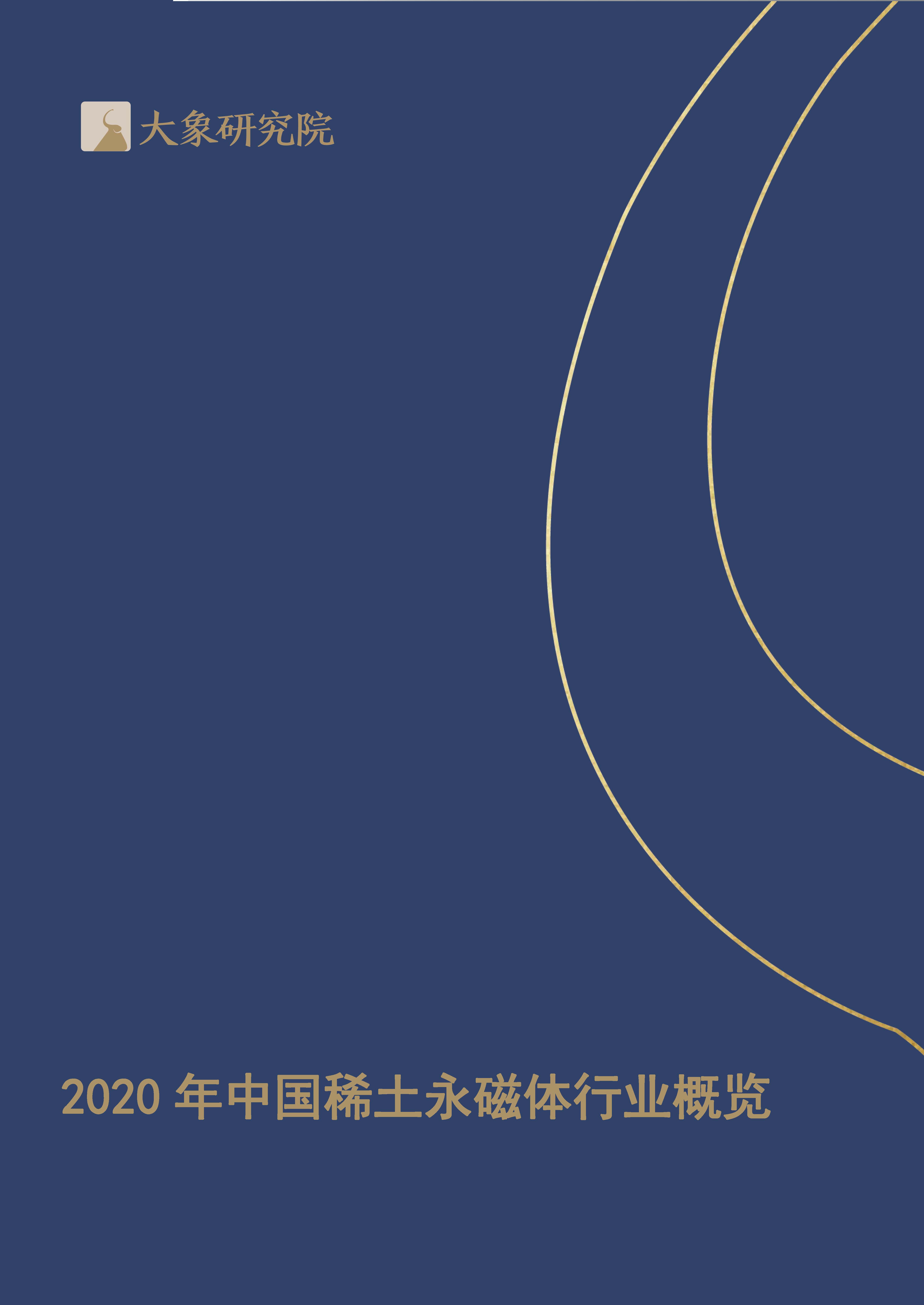 大象研究院

2020 年中国稀土永磁体行业概览